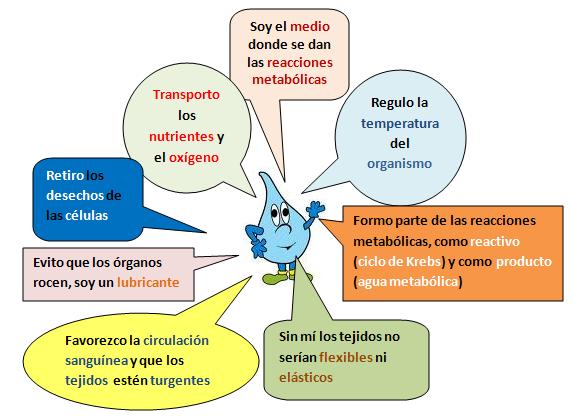 Soy el medio donde se dan las reacciones metabólicas

Transporto los nutrientes y el oxígeno

Regulo la temperatura del organismo

Retiro los desechos de las células

Formo parte de las reacciones metabólicas, como reactivo (ciclo de Krebs) y como producto (agua metabólica)

Evito que los órganos rocen, soy un lubricante

Favorezco la circulación sanguínea y que los tejidos estén turgentes

Sin mí los tejidos no serían flexibles ni elásticos